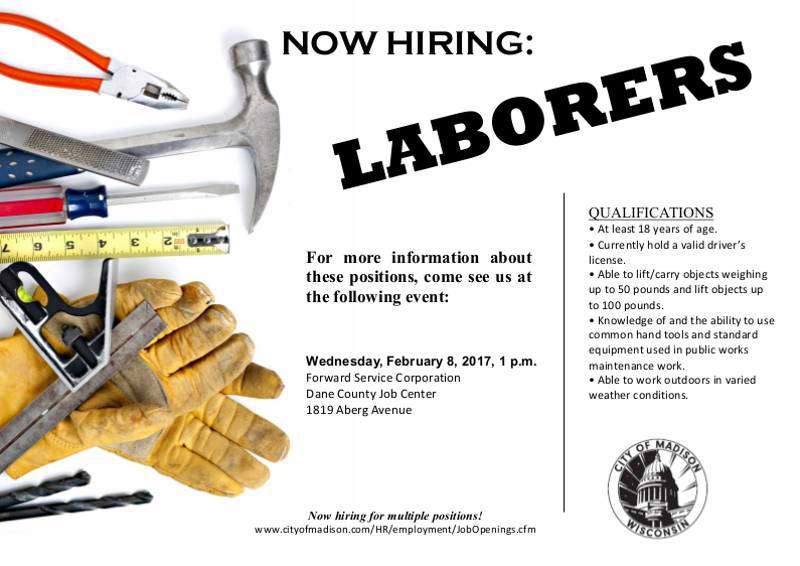 NOW HIRING:

LABORERS

For more information about these positions, come see us at the following event:

Wednesday, February 8, 2017, 1 p.m.
Forward Service Corporation
Dane County Job Center
1819 Aberg Avenue

QUALIFICATIONS
• At least 18 years of age.
• Currently hold a valid driver's license.
• Able to lift/carry objects weighing up to 50 pounds and lift objects up to 100 pounds.
• Knowledge of and the ability to use common hand tools and standard equipment used in public works maintenance work.
• Able to work outdoors in varied weather conditions.

CITY OF MADISON
WISCONSIN

Now hiring for multiple positions!
www.cityofmadison.com/HR/employment/JobOpenings.cfm